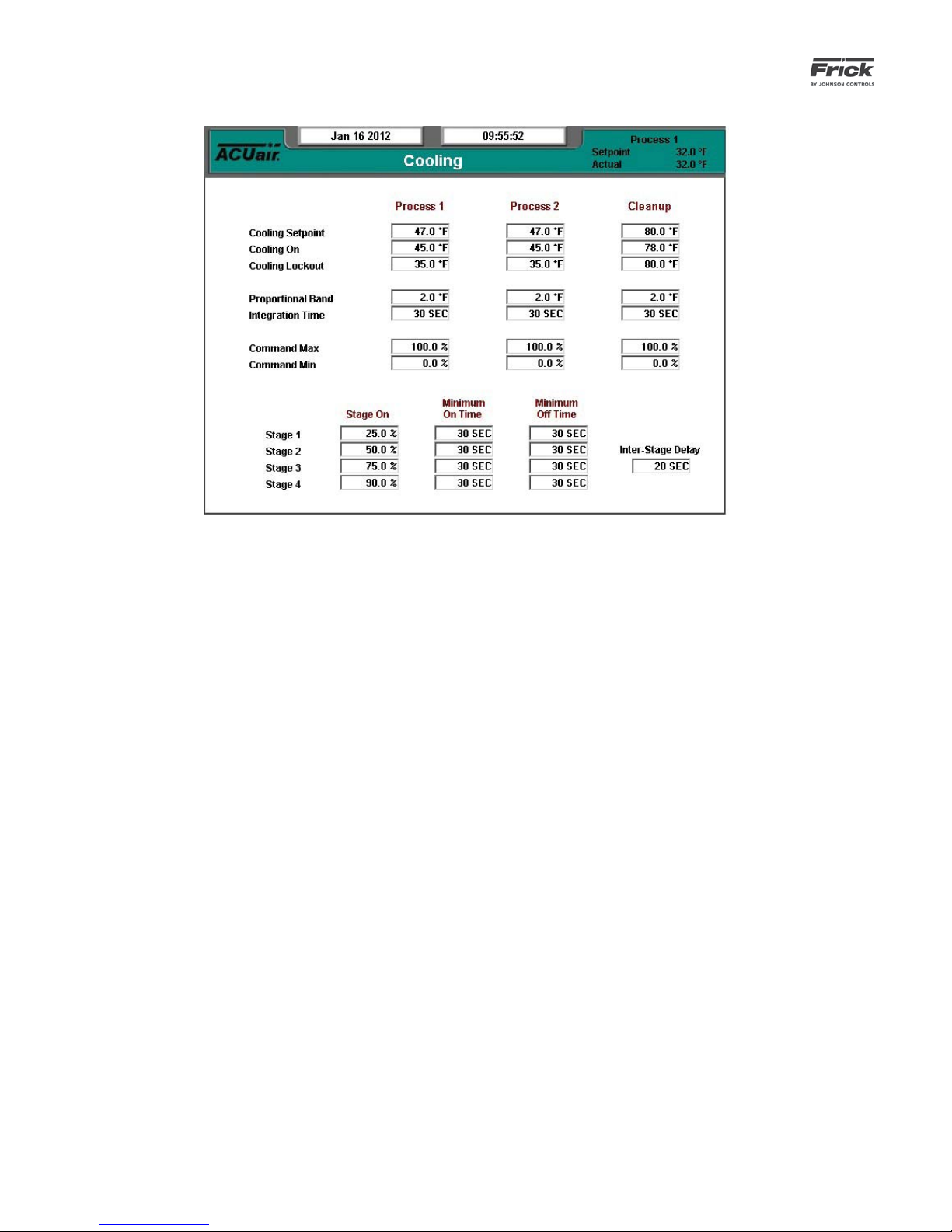 Frick
BY JOHNSON CONTROLS

ACUair.

Jan 16 2012

09:55:52

Cooling

Process 1
Setpoint 32.0 °F
Actual 32.0 °F

| | Process 1 | Process 2 | Cleanup |
|---|---|---|---|
| Cooling Setpoint | 47.0 °F | 47.0 °F | 80.0 °F |
| Cooling On | 45.0 °F | 45.0 °F | 78.0 °F |
| Cooling Lockout | 35.0 °F | 35.0 °F | 80.0 °F |
| Proportional Band | 2.0 °F | 2.0 °F | 2.0 °F |
| Integration Time | 30 SEC | 30 SEC | 30 SEC |
| Command Max | 100.0 % | 100.0 % | 100.0 % |
| Command Min | 0.0 % | 0.0 % | 0.0 % |

| | Stage On | Minimum On Time | Minimum Off Time |
|---|---|---|---|
| Stage 1 | 25.0 % | 30 SEC | 30 SEC |
| Stage 2 | 50.0 % | 30 SEC | 30 SEC |
| Stage 3 | 75.0 % | 30 SEC | 30 SEC |
| Stage 4 | 90.0 % | 30 SEC | 30 SEC |

Inter-Stage Delay
20 SEC